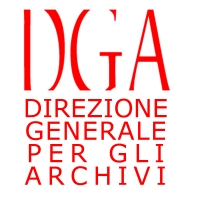 DGA
DIREZIONE GENERALE PER GLI ARCHIVI